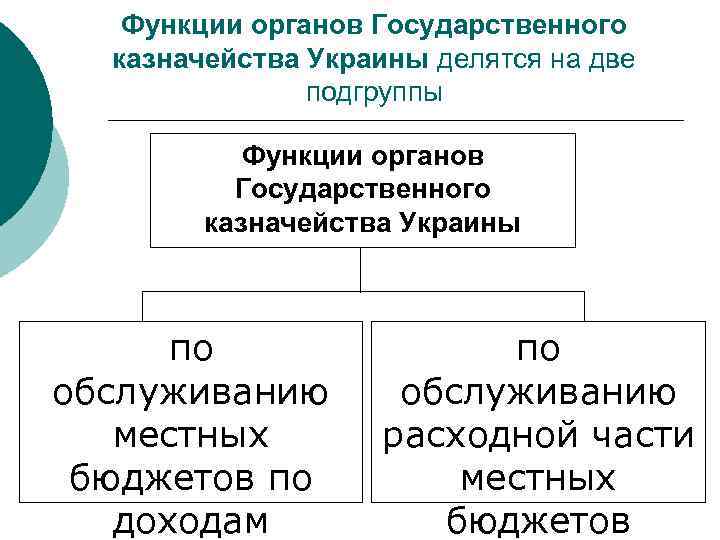 Функции органов Государственного казначейства Украины делятся на две подгруппы

Функции органов Государственного казначейства Украины

по обслуживанию местных бюджетов по доходам

по обслуживанию расходной части местных бюджетов